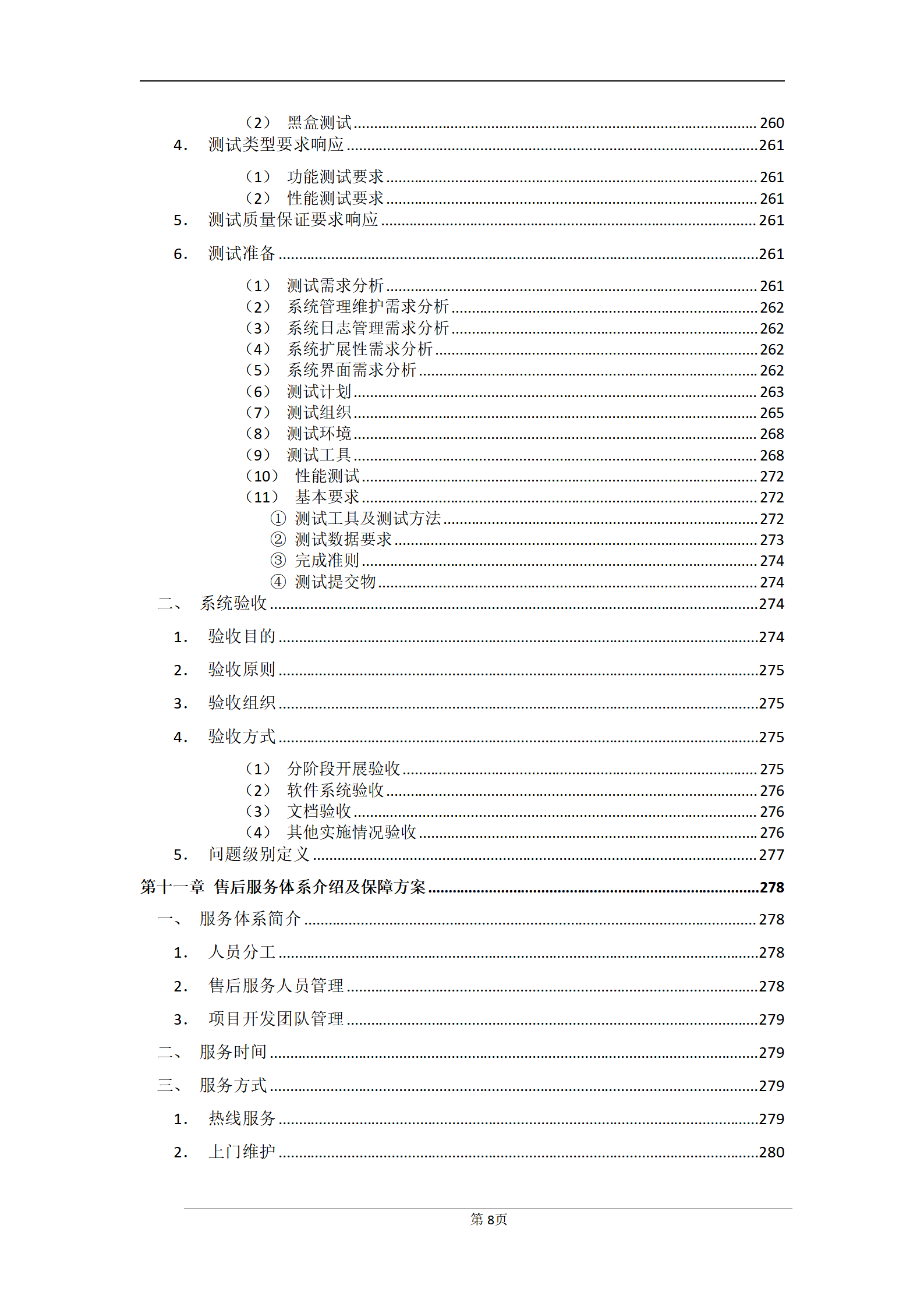 （2） 黑盒测试 260
4. 测试类型要求响应 261
（1） 功能测试要求 261
（2） 性能测试要求 261
5. 测试质量保证要求响应 261
6. 测试准备 261
（1） 测试需求分析 261
（2） 系统管理维护需求分析 262
（3） 系统日志管理需求分析 262
（4） 系统扩展性需求分析 262
（5） 系统界面需求分析 262
（6） 测试计划 263
（7） 测试组织 265
（8） 测试环境 268
（9） 测试工具 268
（10） 性能测试 272
（11） 基本要求 272
① 测试工具及测试方法 272
② 测试数据要求 273
③ 完成准则 274
④ 测试提交物 274
二、 系统验收 274
1. 验收目的 274
2. 验收原则 275
3. 验收组织 275
4. 验收方式 275
（1） 分阶段开展验收 275
（2） 软件系统验收 276
（3） 文档验收 276
（4） 其他实施情况验收 276
5. 问题级别定义 277
第十一章 售后服务体系介绍及保障方案 278
一、 服务体系简介 278
1. 人员分工 278
2. 售后服务人员管理 278
3. 项目开发团队管理 279
二、 服务时间 279
三、 服务方式 279
1. 热线服务 279
2. 上门维护 280

第8页